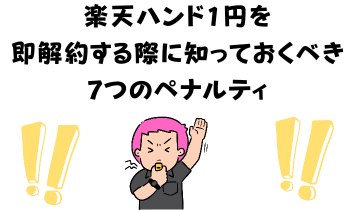 楽天ハンド1円を
即解約する際に知っておくべき
7つのペナルティ